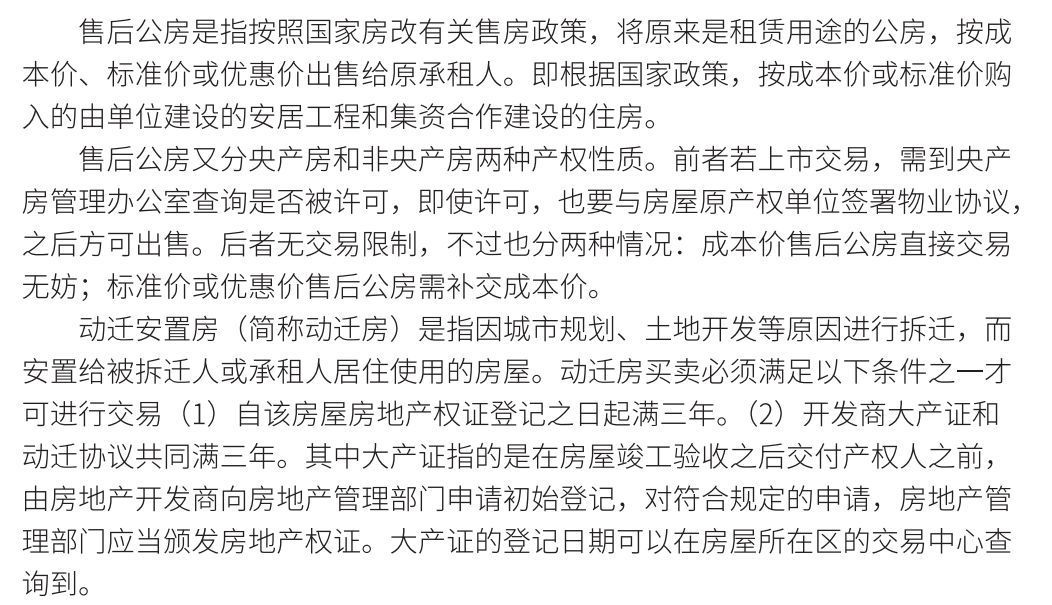 售后公房是指按照国家房改有关售房政策，将原来是租赁用途的公房，按成本价、标准价或优惠价出售给原承租人。即根据国家政策，按成本价或标准价购入的由单位建设的安居工程和集资合作建设的住房。

售后公房又分央产房和非央产房两种产权性质。前者若上市交易，需到央产房管理办公室查询是否被许可，即使许可，也要与房屋原产权单位签署物业协议，之后方可出售。后者无交易限制，不过也分两种情况：成本价售后公房直接交易无妨；标准价或优惠价售后公房需补交成本价。

动迁安置房（简称动迁房）是指因城市规划、土地开发等原因进行拆迁，而安置给被拆迁人或承租人居住使用的房屋。动迁房买卖必须满足以下条件之一才可进行交易（1）自该房屋房地产权证登记之日起满三年。（2）开发商大产证和动迁协议共同满三年。其中大产证指的是在房屋竣工验收之后交付产权人之前，由房地产开发商向房地产管理部门申请初始登记，对符合规定的申请，房地产管理部门应当颁发房地产权证。大产证的登记日期可以在房屋所在区的交易中心查询到。